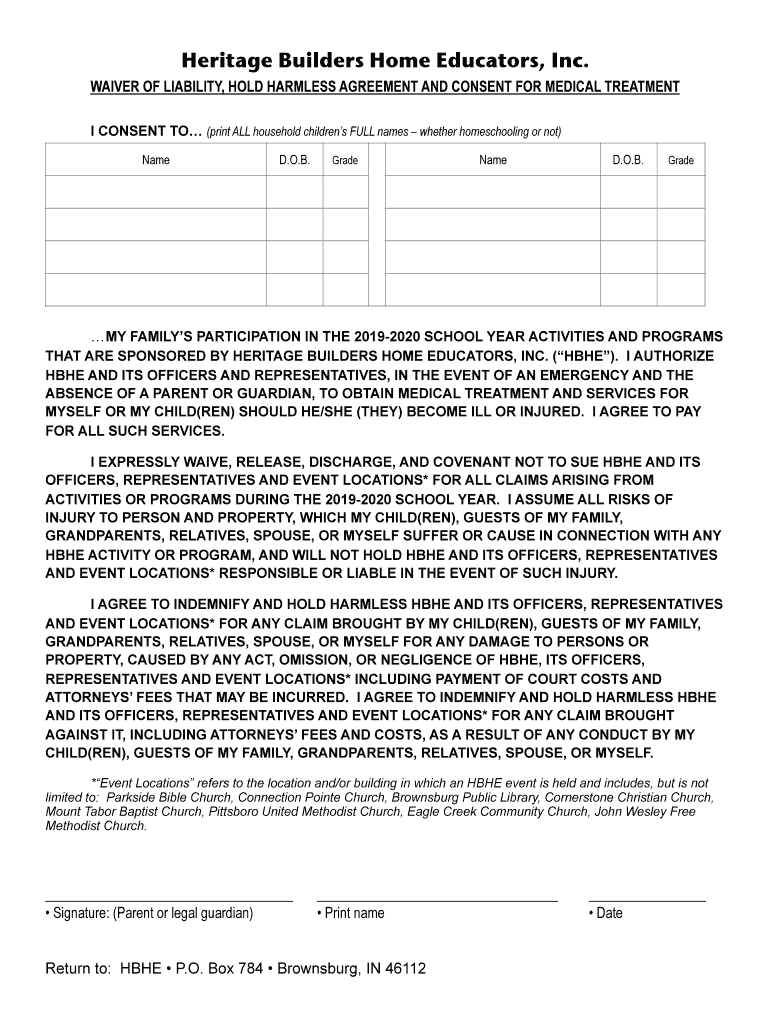 Heritage Builders Home Educators, Inc.

WAIVER OF LIABILITY, HOLD HARMLESS AGREEMENT AND CONSENT FOR MEDICAL TREATMENT

I CONSENT TO… (print ALL household children's FULL names – whether homeschooling or not)

| Name | D.O.B. | Grade | | Name | D.O.B. | Grade |
|---|---|---|---|---|---|---|
| | | | | | | |
| | | | | | | |
| | | | | | | |
| | | | | | | |

…MY FAMILY'S PARTICIPATION IN THE 2019-2020 SCHOOL YEAR ACTIVITIES AND PROGRAMS THAT ARE SPONSORED BY HERITAGE BUILDERS HOME EDUCATORS, INC. ("HBHE"). I AUTHORIZE HBHE AND ITS OFFICERS AND REPRESENTATIVES, IN THE EVENT OF AN EMERGENCY AND THE ABSENCE OF A PARENT OR GUARDIAN, TO OBTAIN MEDICAL TREATMENT AND SERVICES FOR MYSELF OR MY CHILD(REN) SHOULD HE/SHE (THEY) BECOME ILL OR INJURED. I AGREE TO PAY FOR ALL SUCH SERVICES.

I EXPRESSLY WAIVE, RELEASE, DISCHARGE, AND COVENANT NOT TO SUE HBHE AND ITS OFFICERS, REPRESENTATIVES AND EVENT LOCATIONS* FOR ALL CLAIMS ARISING FROM ACTIVITIES OR PROGRAMS DURING THE 2019-2020 SCHOOL YEAR. I ASSUME ALL RISKS OF INJURY TO PERSON AND PROPERTY, WHICH MY CHILD(REN), GUESTS OF MY FAMILY, GRANDPARENTS, RELATIVES, SPOUSE, OR MYSELF SUFFER OR CAUSE IN CONNECTION WITH ANY HBHE ACTIVITY OR PROGRAM, AND WILL NOT HOLD HBHE AND ITS OFFICERS, REPRESENTATIVES AND EVENT LOCATIONS* RESPONSIBLE OR LIABLE IN THE EVENT OF SUCH INJURY.

I AGREE TO INDEMNIFY AND HOLD HARMLESS HBHE AND ITS OFFICERS, REPRESENTATIVES AND EVENT LOCATIONS* FOR ANY CLAIM BROUGHT BY MY CHILD(REN), GUESTS OF MY FAMILY, GRANDPARENTS, RELATIVES, SPOUSE, OR MYSELF FOR ANY DAMAGE TO PERSONS OR PROPERTY, CAUSED BY ANY ACT, OMISSION, OR NEGLIGENCE OF HBHE, ITS OFFICERS, REPRESENTATIVES AND EVENT LOCATIONS* INCLUDING PAYMENT OF COURT COSTS AND ATTORNEYS' FEES THAT MAY BE INCURRED. I AGREE TO INDEMNIFY AND HOLD HARMLESS HBHE AND ITS OFFICERS, REPRESENTATIVES AND EVENT LOCATIONS* FOR ANY CLAIM BROUGHT AGAINST IT, INCLUDING ATTORNEYS' FEES AND COSTS, AS A RESULT OF ANY CONDUCT BY MY CHILD(REN), GUESTS OF MY FAMILY, GRANDPARENTS, RELATIVES, SPOUSE, OR MYSELF.

*"Event Locations" refers to the location and/or building in which an HBHE event is held and includes, but is not limited to: Parkside Bible Church, Connection Pointe Church, Brownsburg Public Library, Cornerstone Christian Church, Mount Tabor Baptist Church, Pittsboro United Methodist Church, Eagle Creek Community Church, John Wesley Free Methodist Church.

• Signature: (Parent or legal guardian) • Print name • Date

Return to: HBHE • P.O. Box 784 • Brownsburg, IN 46112